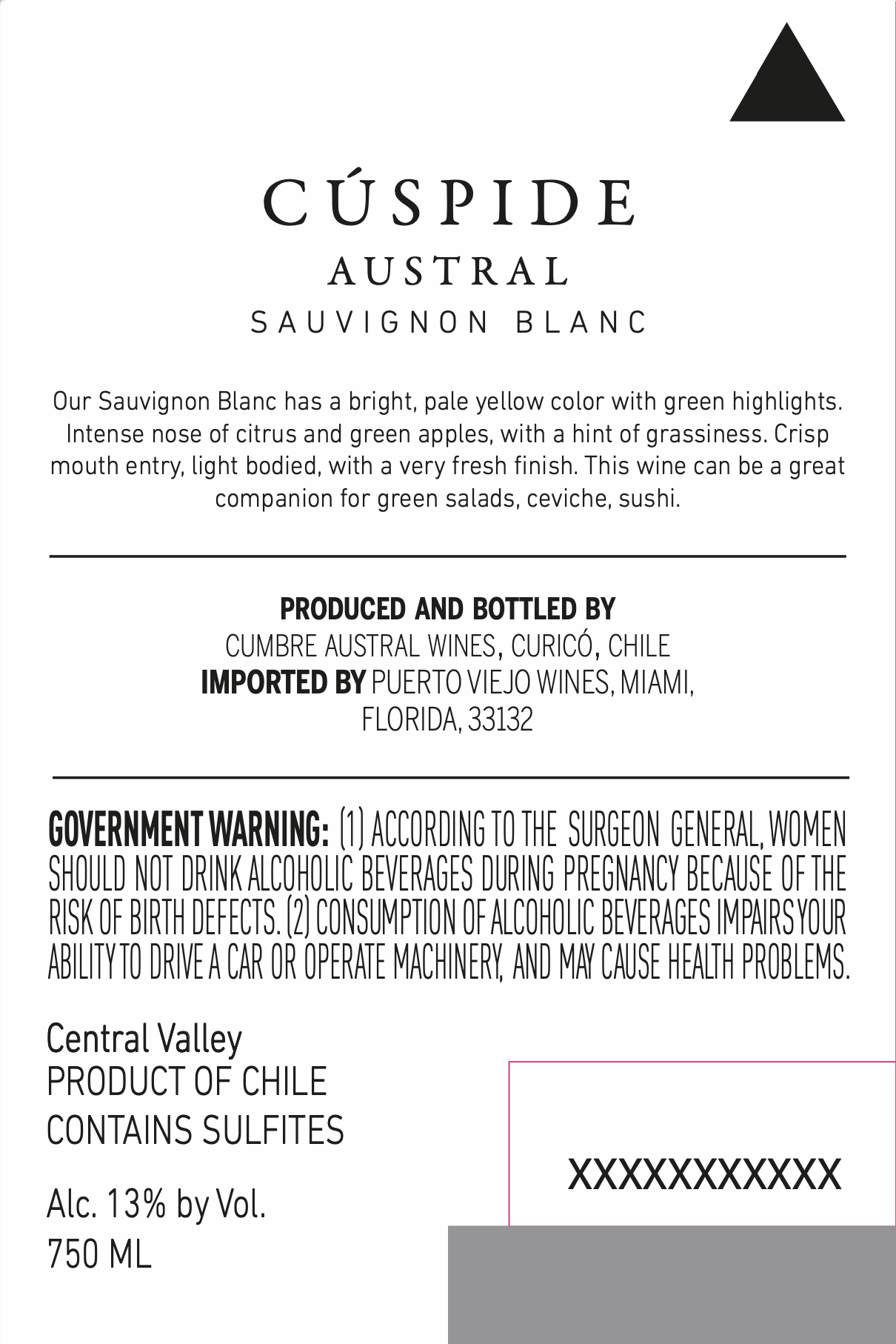 CÚSPIDE
AUSTRAL
SAUVIGNON BLANC

Our Sauvignon Blanc has a bright, pale yellow color with green highlights. Intense nose of citrus and green apples, with a hint of grassiness. Crisp mouth entry, light bodied, with a very fresh finish. This wine can be a great companion for green salads, ceviche, sushi.

PRODUCED AND BOTTLED BY
CUMBRE AUSTRAL WINES, CURICÓ, CHILE
IMPORTED BY PUERTO VIEJO WINES, MIAMI, FLORIDA, 33132

GOVERNMENT WARNING: (1) ACCORDING TO THE SURGEON GENERAL, WOMEN SHOULD NOT DRINK ALCOHOLIC BEVERAGES DURING PREGNANCY BECAUSE OF THE RISK OF BIRTH DEFECTS. (2) CONSUMPTION OF ALCOHOLIC BEVERAGES IMPAIRS YOUR ABILITY TO DRIVE A CAR OR OPERATE MACHINERY, AND MAY CAUSE HEALTH PROBLEMS.

Central Valley
PRODUCT OF CHILE
CONTAINS SULFITES

Alc. 13% by Vol.
750 ML

XXXXXXXXXXX